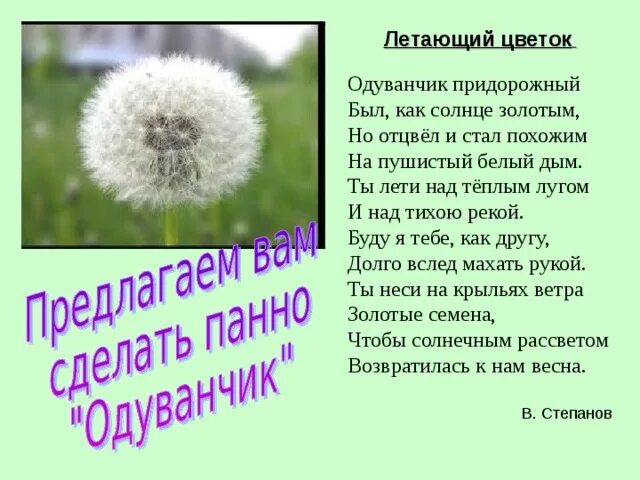 Летающий цветок

Одуванчик придорожный
Был, как солнце золотым,
Но отцвёл и стал похожим
На пушистый белый дым.
Ты лети над тёплым лугом
И над тихою рекой.
Буду я тебе, как другу,
Долго вслед махать рукой.
Ты неси на крыльях ветра
Золотые семена,
Чтобы солнечным рассветом
Возвратилась к нам весна.

В. Степанов

Предлагаем вам сделать панно "Одуванчик"